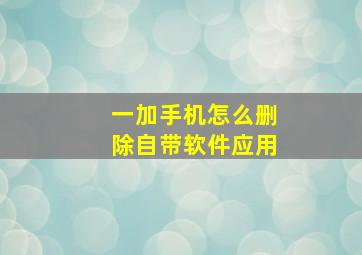 一加手机怎么删除自带软件应用